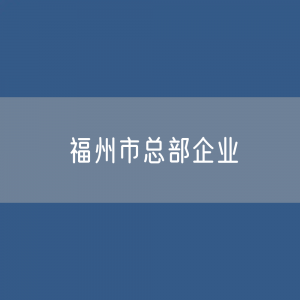 福州市总部企业